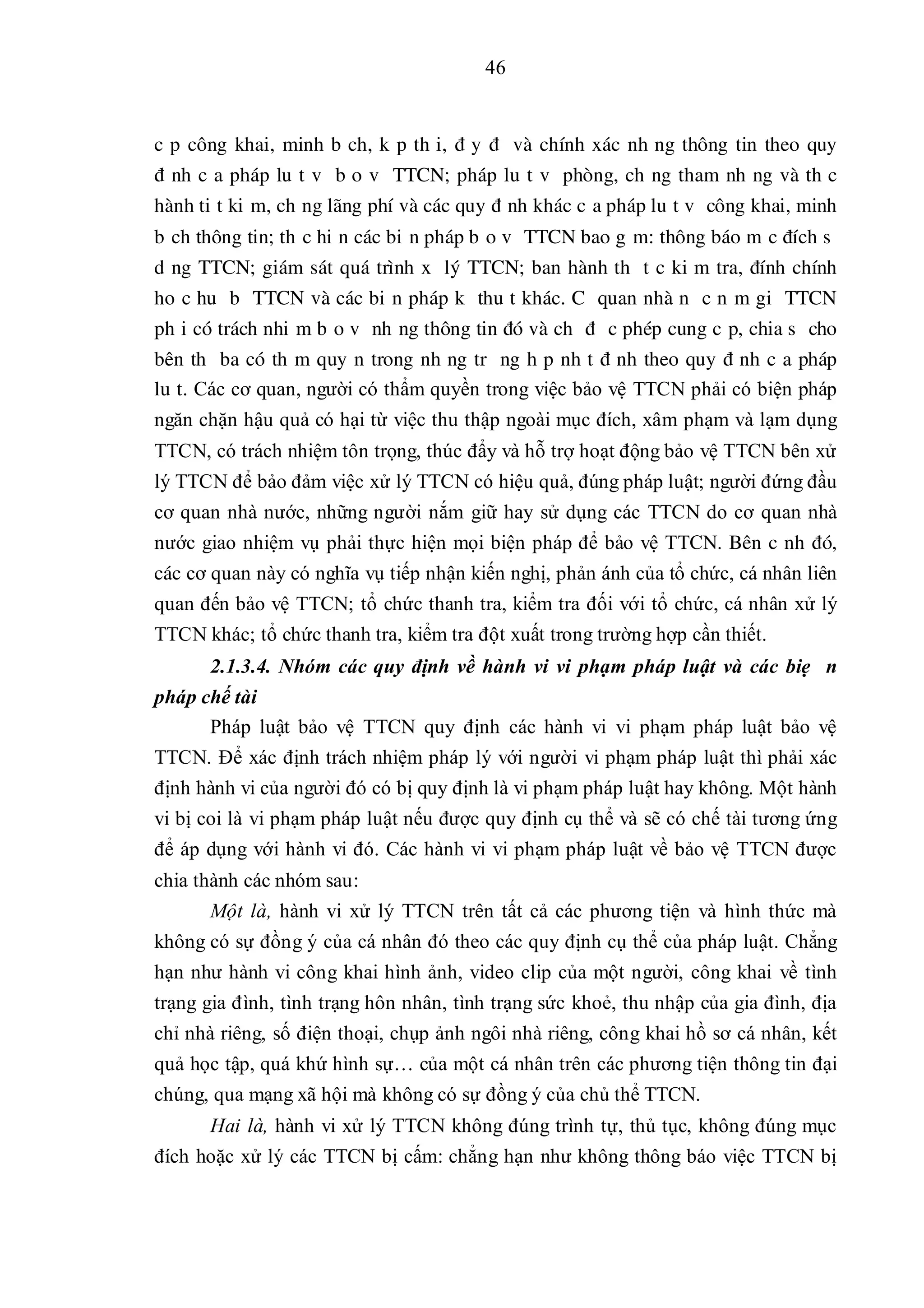 46

c p công khai, minh b ch, k p th i, đ y đ và chính xác nh ng thông tin theo quy đ nh c a pháp lu t v b o v TTCN; pháp lu t v phòng, ch ng tham nh ng và th c hành ti t ki m, ch ng lãng phí và các quy đ nh khác c a pháp lu t v công khai, minh b ch thông tin; th c hi n các bi n pháp b o v TTCN bao g m: thông báo m c đích s d ng TTCN; giám sát quá trình x lý TTCN; ban hành th t c ki m tra, đính chính ho c hu b TTCN và các bi n pháp k thu t khác. C quan nhà n c n m gi TTCN ph i có trách nhi m b o v nh ng thông tin đó và ch đ c phép cung c p, chia s cho bên th ba có th m quy n trong nh ng tr ng h p nh t đ nh theo quy đ nh c a pháp lu t. Các cơ quan, người có thẩm quyền trong việc bảo vệ TTCN phải có biện pháp ngăn chặn hậu quả có hại từ việc thu thập ngoài mục đích, xâm phạm và lạm dụng TTCN, có trách nhiệm tôn trọng, thúc đẩy và hỗ trợ hoạt động bảo vệ TTCN bên xử lý TTCN để bảo đảm việc xử lý TTCN có hiệu quả, đúng pháp luật; người đứng đầu cơ quan nhà nước, những người nắm giữ hay sử dụng các TTCN do cơ quan nhà nước giao nhiệm vụ phải thực hiện mọi biện pháp để bảo vệ TTCN. Bên c nh đó, các cơ quan này có nghĩa vụ tiếp nhận kiến nghị, phản ánh của tổ chức, cá nhân liên quan đến bảo vệ TTCN; tổ chức thanh tra, kiểm tra đối với tổ chức, cá nhân xử lý TTCN khác; tổ chức thanh tra, kiểm tra đột xuất trong trường hợp cần thiết.

2.1.3.4. Nhóm các quy định về hành vi vi phạm pháp luật và các biệ n pháp chế tài

Pháp luật bảo vệ TTCN quy định các hành vi vi phạm pháp luật bảo vệ TTCN. Để xác định trách nhiệm pháp lý với người vi phạm pháp luật thì phải xác định hành vi của người đó có bị quy định là vi phạm pháp luật hay không. Một hành vi bị coi là vi phạm pháp luật nếu được quy định cụ thể và sẽ có chế tài tương ứng để áp dụng với hành vi đó. Các hành vi vi phạm pháp luật về bảo vệ TTCN được chia thành các nhóm sau:

Một là, hành vi xử lý TTCN trên tất cả các phương tiện và hình thức mà không có sự đồng ý của cá nhân đó theo các quy định cụ thể của pháp luật. Chẳng hạn như hành vi công khai hình ảnh, video clip của một người, công khai về tình trạng gia đình, tình trạng hôn nhân, tình trạng sức khoẻ, thu nhập của gia đình, địa chỉ nhà riêng, số điện thoại, chụp ảnh ngôi nhà riêng, công khai hồ sơ cá nhân, kết quả học tập, quá khứ hình sự… của một cá nhân trên các phương tiện thông tin đại chúng, qua mạng xã hội mà không có sự đồng ý của chủ thể TTCN.

Hai là, hành vi xử lý TTCN không đúng trình tự, thủ tục, không đúng mục đích hoặc xử lý các TTCN bị cấm: chẳng hạn như không thông báo việc TTCN bị